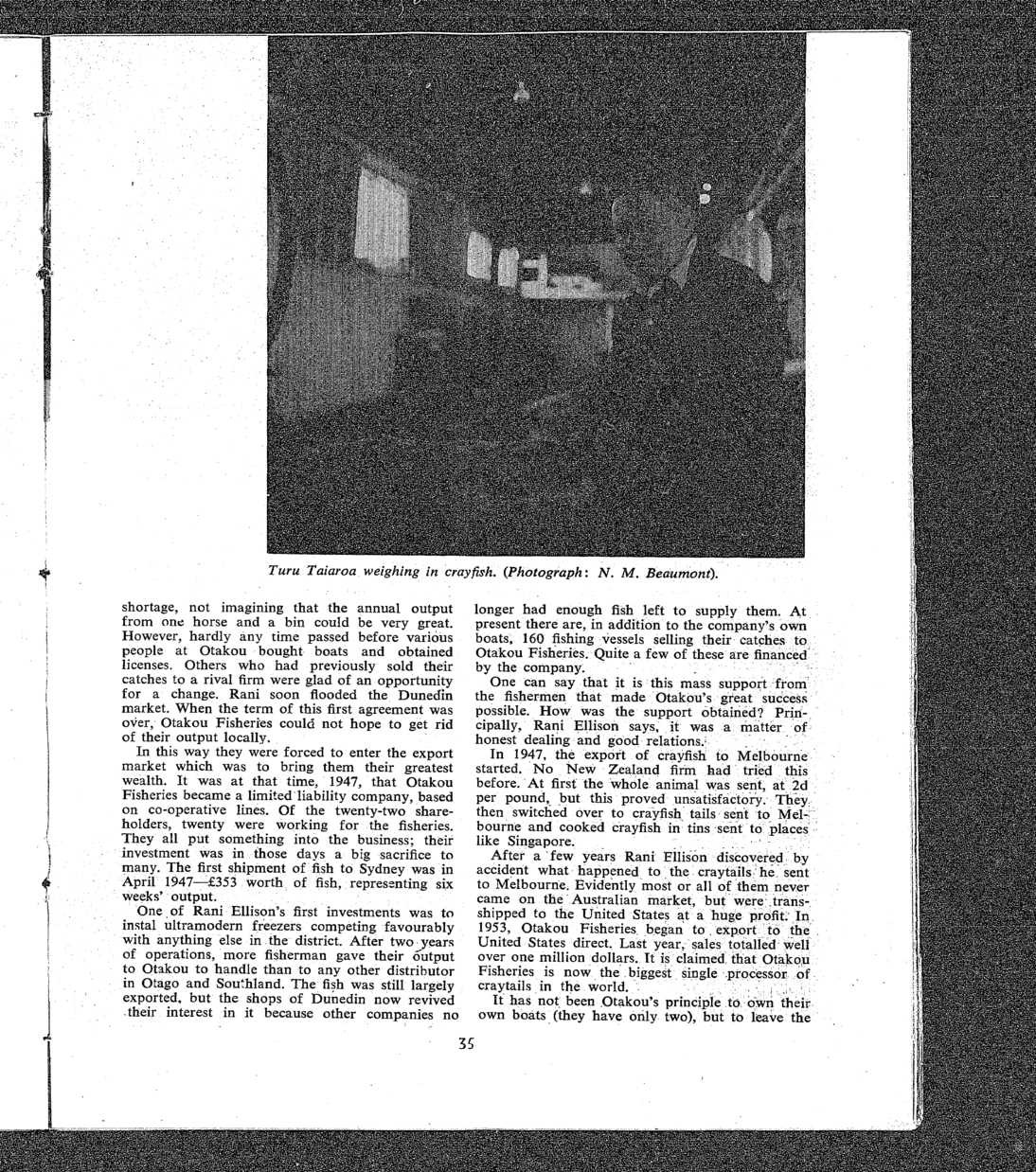 Turu Taiaroa weighing in crayfish. (Photograph: N. M. Beaumont).

shortage, not imagining that the annual output from one horse and a bin could be very great. However, hardly any time passed before various people at Otakou bought boats and obtained licenses. Others who had previously sold their catches to a rival firm were glad of an opportunity for a change. Rani soon flooded the Dunedin market. When the term of this first agreement was over, Otakou Fisheries could not hope to get rid of their output locally.

In this way they were forced to enter the export market which was to bring them their greatest wealth. It was at that time, 1947, that Otakou Fisheries became a limited liability company, based on co-operative lines. Of the twenty-two shareholders, twenty were working for the fisheries. They all put something into the business; their investment was in those days a big sacrifice to many. The first shipment of fish to Sydney was in April 1947—£353 worth of fish, representing six weeks' output.

One of Rani Ellison's first investments was to instal ultramodern freezers competing favourably with anything else in the district. After two years of operations, more fisherman gave their output to Otakou to handle than to any other distributor in Otago and Southland. The fish was still largely exported, but the shops of Dunedin now revived their interest in it because other companies no longer had enough fish left to supply them. At present there are, in addition to the company's own boats, 160 fishing vessels selling their catches to Otakou Fisheries. Quite a few of these are financed by the company.

One can say that it is this mass support from the fishermen that made Otakou's great success possible. How was the support obtained? Principally, Rani Ellison says, it was a matter of honest dealing and good relations.

In 1947, the export of crayfish to Melbourne started. No New Zealand firm had tried this before. At first the whole animal was sent, at 2d per pound, but this proved unsatisfactory. They then switched over to crayfish tails sent to Melbourne and cooked crayfish in tins sent to places like Singapore.

After a few years Rani Ellison discovered by accident what happened to the craytails he sent to Melbourne. Evidently most or all of them never came on the Australian market, but were transshipped to the United States at a huge profit. In 1953, Otakou Fisheries began to export to the United States direct. Last year, sales totalled well over one million dollars. It is claimed that Otakou Fisheries is now the biggest single processor of craytails in the world.

It has not been Otakou's principle to own their own boats (they have only two), but to leave the

35